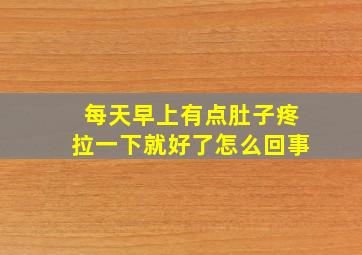 每天早上有点肚子疼
拉一下就好了怎么回事